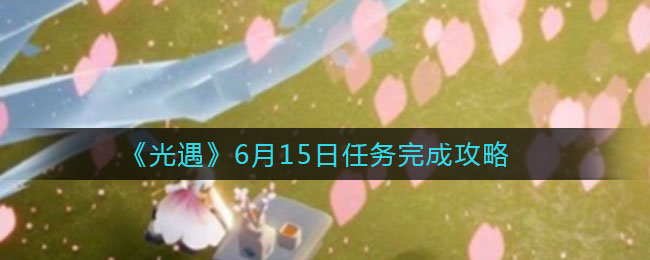 《光遇》6月15日任务完成攻略